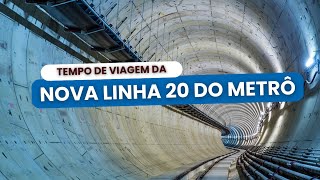 TEMPO DE VIAGEM DA

NOVA LINHA 20 DO METRÔ